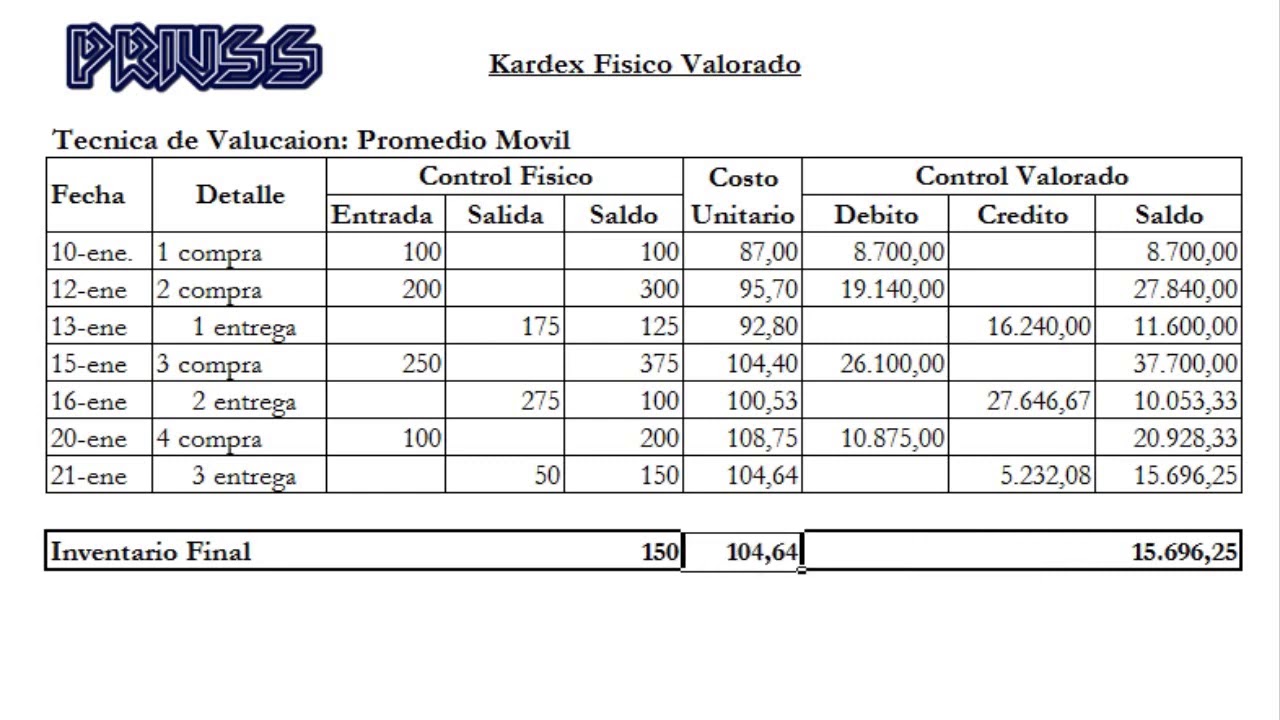 PRIUSS

Kardex Fisico Valorado

Tecnica de Valucaion: Promedio Movil

| Fecha | Detalle | Control Fisico Entrada | Control Fisico Salida | Control Fisico Saldo | Costo Unitario | Control Valorado Debito | Control Valorado Credito | Control Valorado Saldo |
|---|---|---|---|---|---|---|---|---|
| 10-ene. | 1 compra | 100 | | 100 | 87,00 | 8.700,00 | | 8.700,00 |
| 12-ene | 2 compra | 200 | | 300 | 95,70 | 19.140,00 | | 27.840,00 |
| 13-ene | 1 entrega | | 175 | 125 | 92,80 | | 16.240,00 | 11.600,00 |
| 15-ene | 3 compra | 250 | | 375 | 104,40 | 26.100,00 | | 37.700,00 |
| 16-ene | 2 entrega | | 275 | 100 | 100,53 | | 27.646,67 | 10.053,33 |
| 20-ene | 4 compra | 100 | | 200 | 108,75 | 10.875,00 | | 20.928,33 |
| 21-ene | 3 entrega | | 50 | 150 | 104,64 | | 5.232,08 | 15.696,25 |

| Inventario Final | 150 | 104,64 | 15.696,25 |
|---|---|---|---|